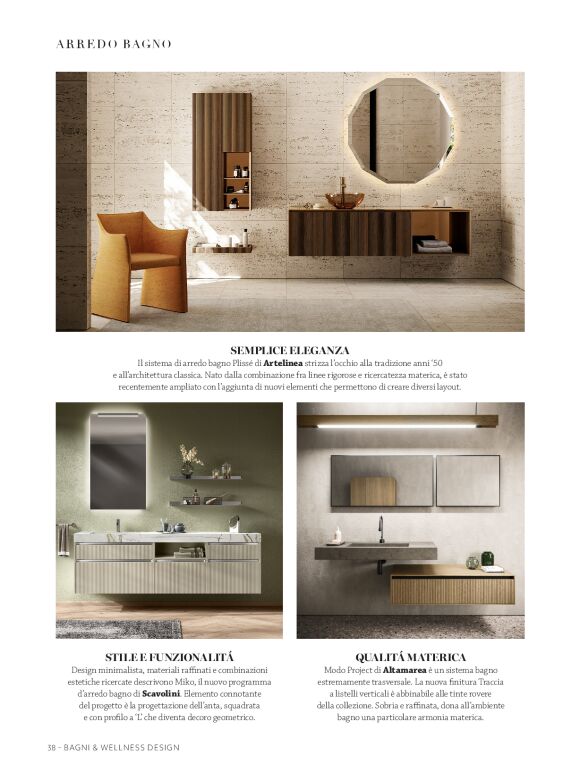 ARREDO BAGNO

SEMPLICE ELEGANZA

Il sistema di arredo bagno Plissé di Artelinea strizza l'occhio alla tradizione anni '50 e all'architettura classica. Nato dalla combinazione fra linee rigorose e ricercatezza materica, è stato recentemente ampliato con l'aggiunta di nuovi elementi che permettono di creare diversi layout.

STILE E FUNZIONALITÁ

Design minimalista, materiali raffinati e combinazioni estetiche ricercate descrivono Miko, il nuovo programma d'arredo bagno di Scavolini. Elemento connotante del progetto è la progettazione dell'anta, squadrata e con profilo a 'L' che diventa decoro geometrico.

QUALITÁ MATERICA

Modo Project di Altamarea è un sistema bagno estremamente trasversale. La nuova finitura Traccia a listelli verticali è abbinabile alle tinte rovere della collezione. Sobria e raffinata, dona all'ambiente bagno una particolare armonia materica.

38 - BAGNI & WELLNESS DESIGN